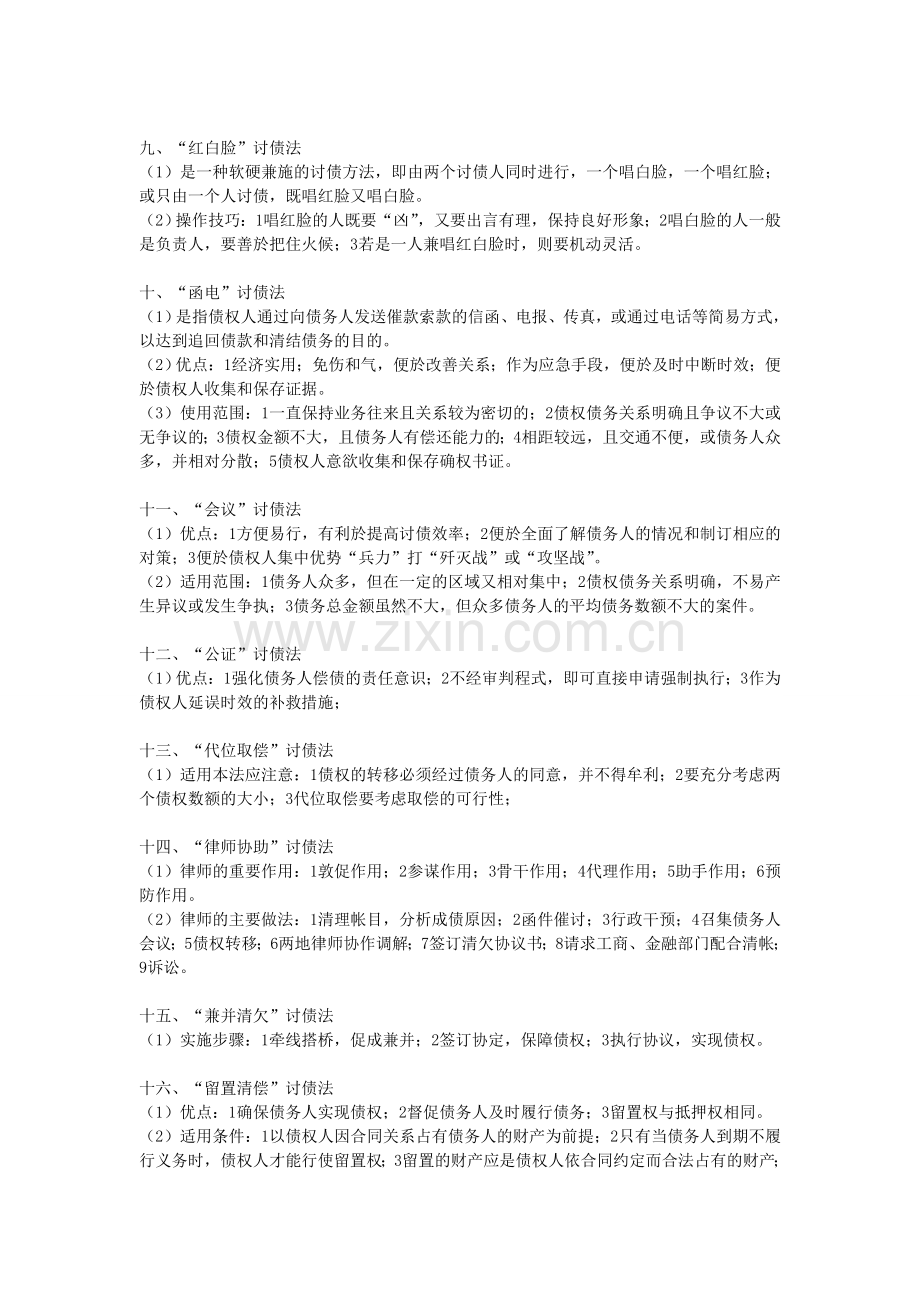 九、“红白脸”讨债法
（1）是一种软硬兼施的讨债方法，即由两个讨债人同时进行，一个唱白脸，一个唱红脸；或只由一个人讨债，既唱红脸又唱白脸。
（2）操作技巧：1唱红脸的人既要“凶”，又要出言有理，保持良好形象；2唱白脸的人一般是负责人，要善於把住火候；3若是一人兼唱红白脸时，则要机动灵活。

十、“函电”讨债法
（1）是指债权人通过向债务人发送催款索款的信函、电报、传真，或通过电话等简易方式，以达到追回债款和清结债务的目的。
（2）优点：1经济实用；免伤和气，便於改善关系；作为应急手段，便於及时中断时效；便於债权人收集和保存证据。
（3）使用范围：1一直保持业务往来且关系较为密切的；2债权债务关系明确且争议不大或无争议的；3债权金额不大，且债务人有偿还能力的；4相距较远，且交通不便，或债务人众多，并相对分散；5债权人意欲收集和保存确权书证。

十一、“会议”讨债法
（1）优点：1方便易行，有利於提高讨债效率；2便於全面了解债务人的情况和制订相应的对策；3便於债权人集中优势“兵力”打“歼灭战”或“攻坚战”。
（2）适用范围：1债务人众多，但在一定的区域又相对集中；2债权债务关系明确，不易产生异议或发生争执；3债务总金额虽然不大，但众多债务人的平均债务数额不大的案件。

十二、“公证”讨债法
（1）优点：1强化债务人偿债的责任意识；2不经审判程式，即可直接申请强制执行；3作为债权人延误时效的补救措施；

十三、“代位取偿”讨债法
（1）适用本法应注意：1债权的转移必须经过债务人的同意，并不得牟利；2要充分考虑两个债权数额的大小；3代位取偿要考虑取偿的可行性；

十四、“律师协助”讨债法
（1）律师的重要作用：1敦促作用；2参谋作用；3骨干作用；4代理作用；5助手作用；6预防作用。
（2）律师的主要做法：1清理帐目，分析成债原因；2函件催讨；3行政干预；4召集债务人会议；5债权转移；6两地律师协作调解；7签订清欠协议书；8请求工商、金融部门配合清帐；9诉讼。

十五、“兼并清欠”讨债法
（1）实施步骤：1牵线搭桥，促成兼并；2签订协定，保障债权；3执行协议，实现债权。

十六、“留置清偿”讨债法
（1）优点：1确保债务人实现债权；2督促债务人及时履行债务；3留置权与抵押权相同。
（2）适用条件：1以债权人因合同关系占有债务人的财产为前提；2只有当债务人到期不履行义务时，债权人才能行使留置权；3留置的财产应是债权人依合同约定而合法占有的财产；

www.zixin.com.cn